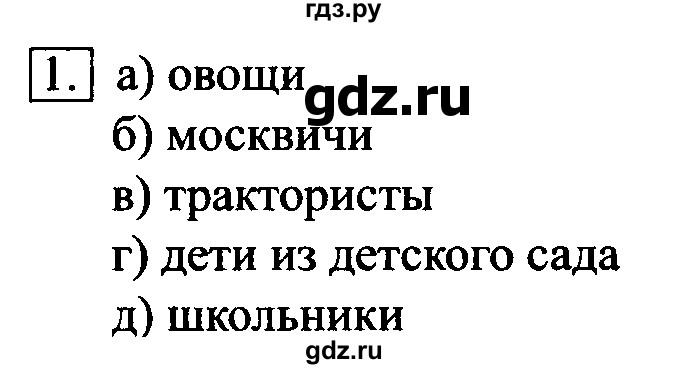 гдз.ру

1. а) овощи gdz.ru
б) москвичи
в) трактористы
г) дети из детского сада
д) школьники

gdz.ru